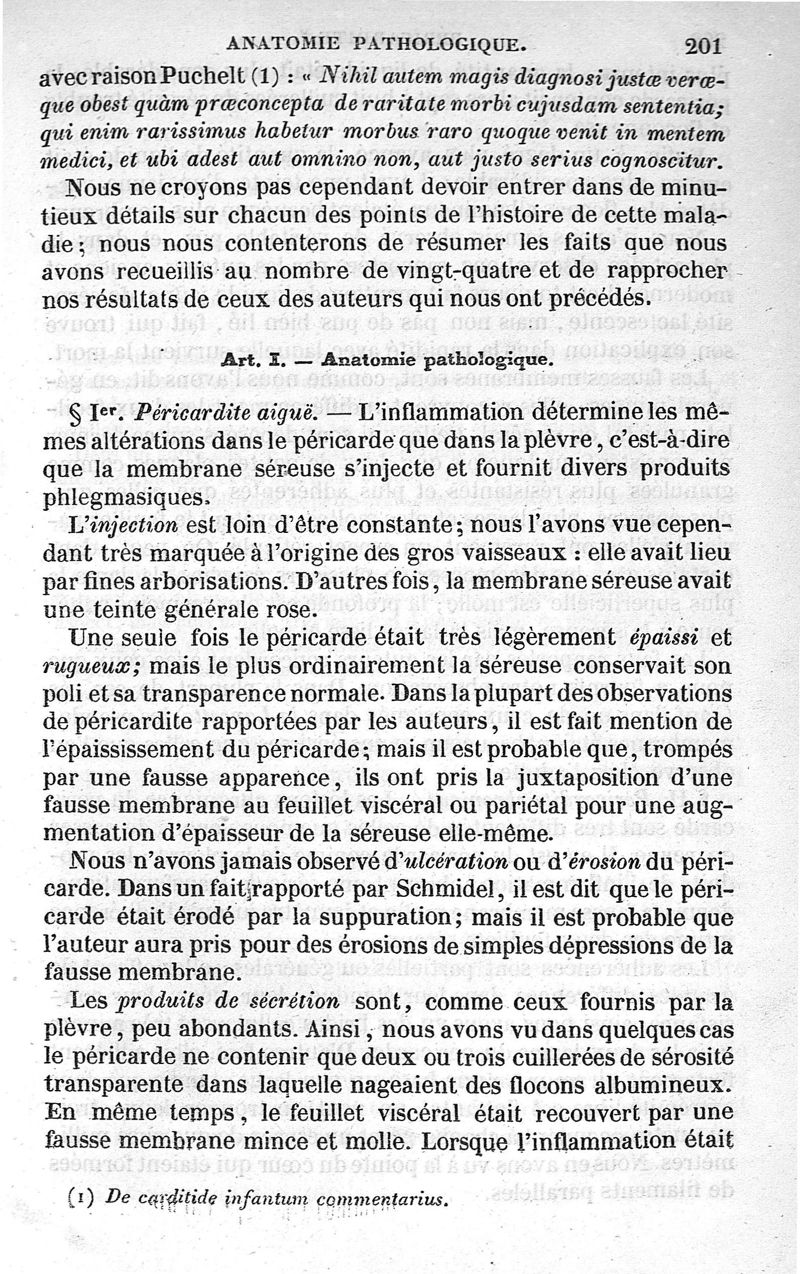 ANATOMIE PATHOLOGIQUE. 201

avec raison Puchelt (1) : « Nihil autem magis diagnosi justæ veræque obest quàm præconcepta de raritate morbi cujusdam sententia; qui enim rarissimus habetur morbus raro quoque venit in mentem medici, et ubi adest aut omnino non, aut justo serius cognoscitur.

Nous ne croyons pas cependant devoir entrer dans de minutieux détails sur chacun des points de l'histoire de cette maladie; nous nous contenterons de résumer les faits que nous avons recueillis au nombre de vingt-quatre et de rapprocher nos résultats de ceux des auteurs qui nous ont précédés.

Art. I. — Anatomie pathologique.

§ Ier. Péricardite aiguë. — L'inflammation détermine les mêmes altérations dans le péricarde que dans la plèvre, c'est-à-dire que la membrane séreuse s'injecte et fournit divers produits phlegmasiques.

L'injection est loin d'être constante; nous l'avons vue cependant très marquée à l'origine des gros vaisseaux : elle avait lieu par fines arborisations. D'autres fois, la membrane séreuse avait une teinte générale rose.

Une seule fois le péricarde était très légèrement épaissi et rugueux; mais le plus ordinairement la séreuse conservait son poli et sa transparence normale. Dans la plupart des observations de péricardite rapportées par les auteurs, il est fait mention de l'épaississement du péricarde; mais il est probable que, trompés par une fausse apparence, ils ont pris la juxtaposition d'une fausse membrane au feuillet viscéral ou pariétal pour une augmentation d'épaisseur de la séreuse elle-même.

Nous n'avons jamais observé d'ulcération ou d'érosion du péricarde. Dans un fait rapporté par Schmidel, il est dit que le péricarde était érodé par la suppuration; mais il est probable que l'auteur aura pris pour des érosions de simples dépressions de la fausse membrane.

Les produits de sécrétion sont, comme ceux fournis par la plèvre, peu abondants. Ainsi, nous avons vu dans quelques cas le péricarde ne contenir que deux ou trois cuillerées de sérosité transparente dans laquelle nageaient des flocons albumineux. En même temps, le feuillet viscéral était recouvert par une fausse membrane mince et molle. Lorsque l'inflammation était

(1) De carditide infantum commentarius.